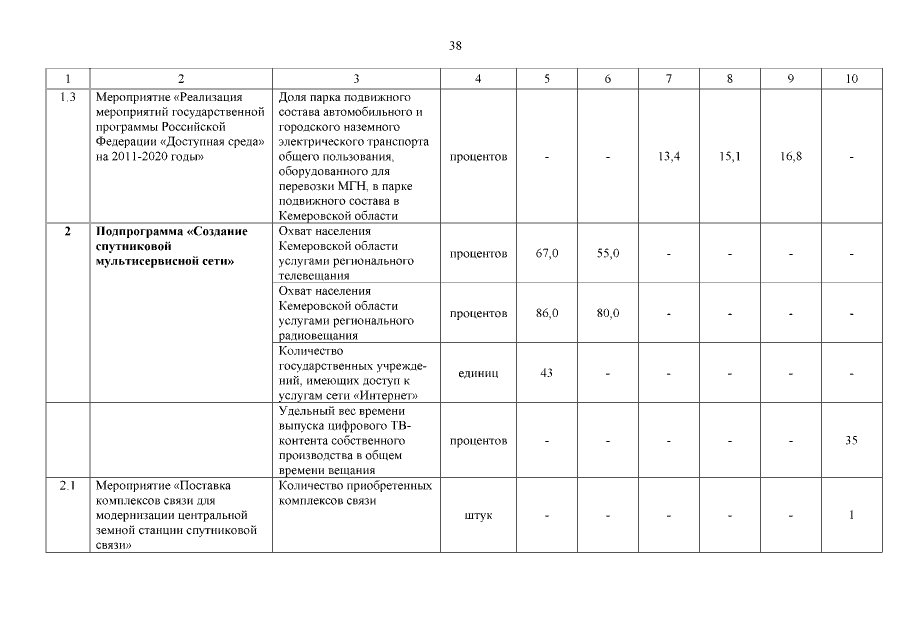 38

| 1 | 2 | 3 | 4 | 5 | 6 | 7 | 8 | 9 | 10 |
|---|---|---|---|---|---|---|---|---|---|
| 1.3 | Мероприятие «Реализация мероприятий государственной программы Российской Федерации «Доступная среда» на 2011-2020 годы» | Доля парка подвижного состава автомобильного и городского наземного электрического транспорта общего пользования, оборудованного для перевозки МГН, в парке подвижного состава в Кемеровской области | процентов | - | - | 13,4 | 15,1 | 16,8 | - |
| **2** | **Подпрограмма «Создание спутниковой мультисервисной сети»** | Охват населения Кемеровской области услугами регионального телевещания | процентов | 67,0 | 55,0 | - | - | - | - |
| | | Охват населения Кемеровской области услугами регионального радиовещания | процентов | 86,0 | 80,0 | - | - | - | - |
| | | Количество государственных учреждений, имеющих доступ к услугам сети «Интернет» | единиц | 43 | - | - | - | - | - |
| | | Удельный вес времени выпуска цифрового ТВ-контента собственного производства в общем времени вещания | процентов | - | - | - | - | - | 35 |
| 2.1 | Мероприятие «Поставка комплексов связи для модернизации центральной земной станции спутниковой связи» | Количество приобретенных комплексов связи | штук | - | - | - | - | - | 1 |